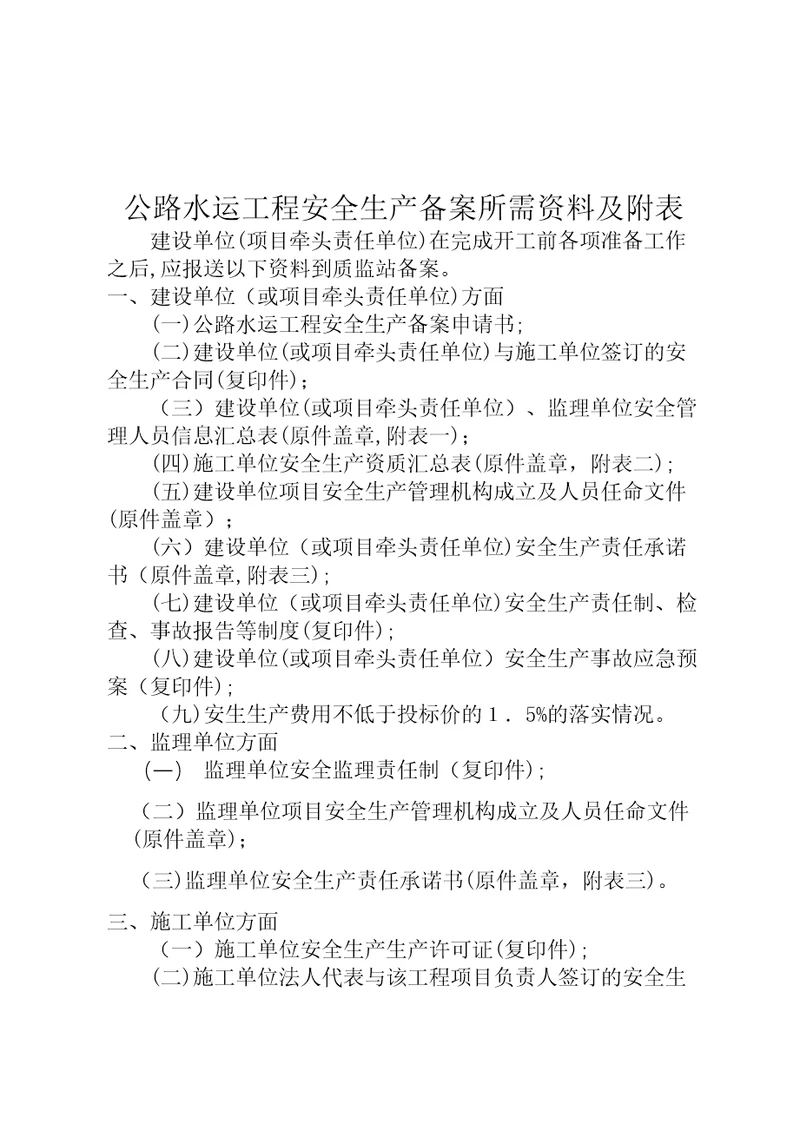 公路水运工程安全生产备案所需资料及附表

建设单位(项目牵头责任单位)在完成开工前各项准备工作之后,应报送以下资料到质监站备案。

一、建设单位（或项目牵头责任单位)方面

(一)公路水运工程安全生产备案申请书;

(二)建设单位(或项目牵头责任单位)与施工单位签订的安全生产合同(复印件)；

（三）建设单位(或项目牵头责任单位）、监理单位安全管理人员信息汇总表(原件盖章,附表一)；

(四)施工单位安全生产资质汇总表(原件盖章，附表二)；

(五)建设单位项目安全生产管理机构成立及人员任命文件(原件盖章）；

（六）建设单位（或项目牵头责任单位)安全生产责任承诺书（原件盖章,附表三)；

(七)建设单位（或项目牵头责任单位)安全生产责任制、检查、事故报告等制度(复印件)；

(八)建设单位(或项目牵头责任单位）安全生产事故应急预案（复印件)；

（九)安生生产费用不低于投标价的1．5%的落实情况。

二、监理单位方面

(一) 监理单位安全监理责任制（复印件)；

（二）监理单位项目安全生产管理机构成立及人员任命文件(原件盖章)；

(三)监理单位安全生产责任承诺书(原件盖章，附表三)。

三、施工单位方面

（一）施工单位安全生产生产许可证(复印件)；

(二)施工单位法人代表与该工程项目负责人签订的安全生